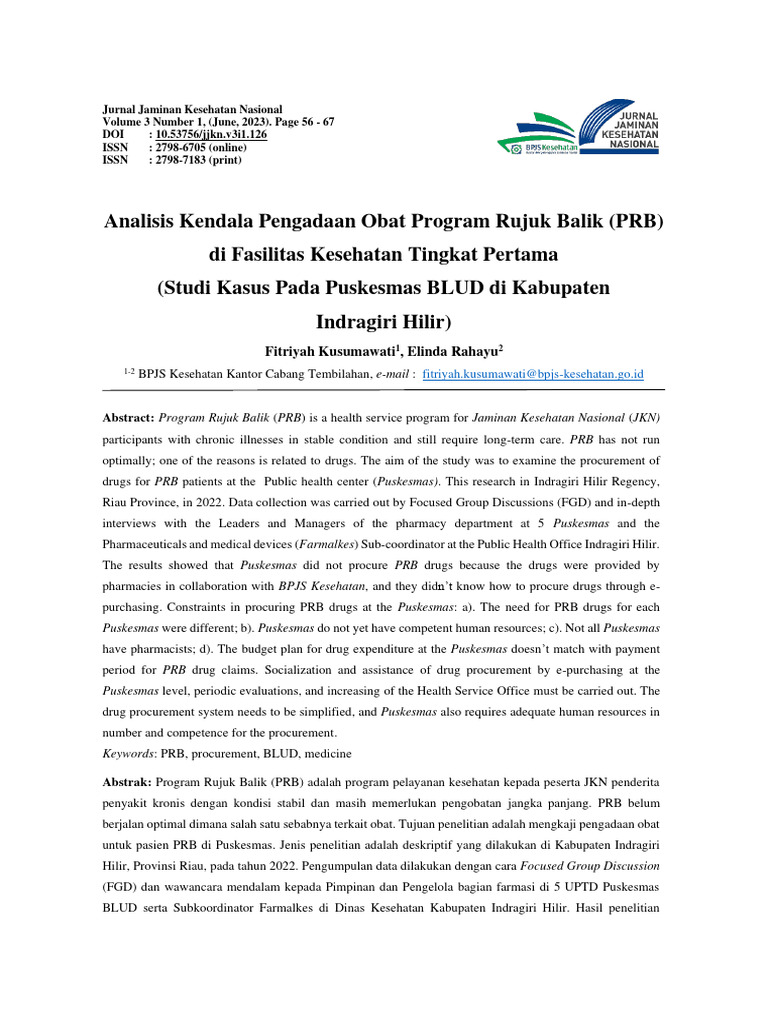 Jurnal Jaminan Kesehatan Nasional
Volume 3 Number 1, (June, 2023). Page 56 - 67
DOI : 10.53756/jjkn.v3i1.126
ISSN : 2798-6705 (online)
ISSN : 2798-7183 (print)

BPJS Kesehatan

JURNAL JAMINAN KESEHATAN NASIONAL

Analisis Kendala Pengadaan Obat Program Rujuk Balik (PRB) di Fasilitas Kesehatan Tingkat Pertama (Studi Kasus Pada Puskesmas BLUD di Kabupaten Indragiri Hilir)

Fitriyah Kusumawati$^1$, Elinda Rahayu$^2$

$^{1-2}$ BPJS Kesehatan Kantor Cabang Tembilahan, e-mail : fitriyah.kusumawati@bpjs-kesehatan.go.id

Abstract: Program Rujuk Balik (PRB) is a health service program for Jaminan Kesehatan Nasional (JKN) participants with chronic illnesses in stable condition and still require long-term care. PRB has not run optimally; one of the reasons is related to drugs. The aim of the study was to examine the procurement of drugs for PRB patients at the Public health center (Puskesmas). This research in Indragiri Hilir Regency, Riau Province, in 2022. Data collection was carried out by Focused Group Discussions (FGD) and in-depth interviews with the Leaders and Managers of the pharmacy department at 5 Puskesmas and the Pharmaceuticals and medical devices (Farmalkes) Sub-coordinator at the Public Health Office Indragiri Hilir. The results showed that Puskesmas did not procure PRB drugs because the drugs were provided by pharmacies in collaboration with BPJS Kesehatan, and they didn't know how to procure drugs through e-purchasing. Constraints in procuring PRB drugs at the Puskesmas: a). The need for PRB drugs for each Puskesmas were different; b). Puskesmas do not yet have competent human resources; c). Not all Puskesmas have pharmacists; d). The budget plan for drug expenditure at the Puskesmas doesn't match with payment period for PRB drug claims. Socialization and assistance of drug procurement by e-purchasing at the Puskesmas level, periodic evaluations, and increasing of the Health Service Office must be carried out. The drug procurement system needs to be simplified, and Puskesmas also requires adequate human resources in number and competence for the procurement.
Keywords: PRB, procurement, BLUD, medicine

Abstrak: Program Rujuk Balik (PRB) adalah program pelayanan kesehatan kepada peserta JKN penderita penyakit kronis dengan kondisi stabil dan masih memerlukan pengobatan jangka panjang. PRB belum berjalan optimal dimana salah satu sebabnya terkait obat. Tujuan penelitian adalah mengkaji pengadaan obat untuk pasien PRB di Puskesmas. Jenis penelitian adalah deskriptif yang dilakukan di Kabupaten Indragiri Hilir, Provinsi Riau, pada tahun 2022. Pengumpulan data dilakukan dengan cara Focused Group Discussion (FGD) dan wawancara mendalam kepada Pimpinan dan Pengelola bagian farmasi di 5 UPTD Puskesmas BLUD serta Subkoordinator Farmalkes di Dinas Kesehatan Kabupaten Indragiri Hilir. Hasil penelitian